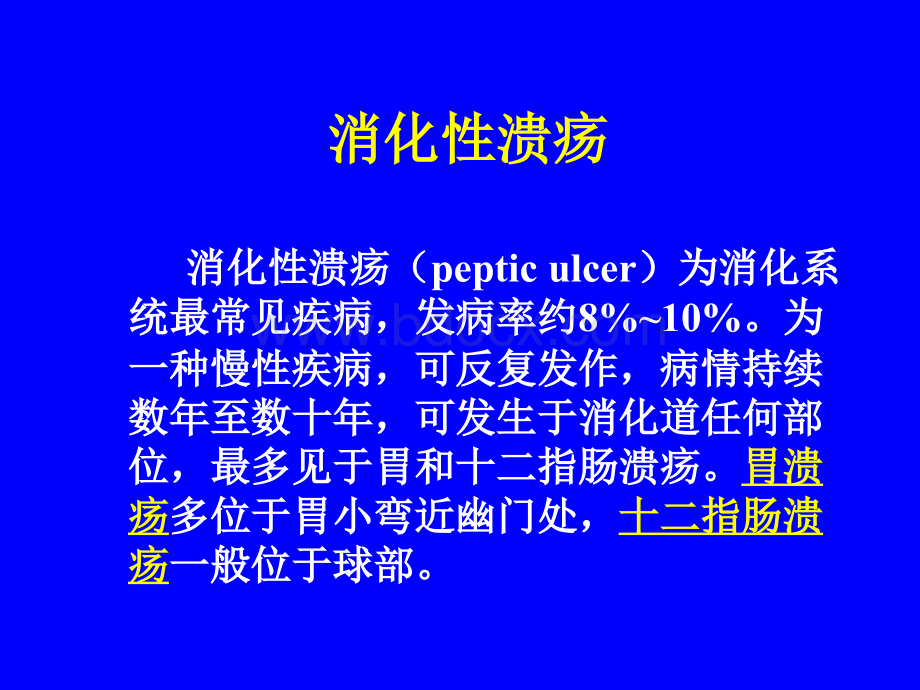 消化性溃疡

消化性溃疡（peptic ulcer）为消化系统最常见疾病，发病率约8%~10%。为一种慢性疾病，可反复发作，病情持续数年至数十年，可发生于消化道任何部位，最多见于胃和十二指肠溃疡。胃溃疡多位于胃小弯近幽门处，十二指肠溃疡一般位于球部。